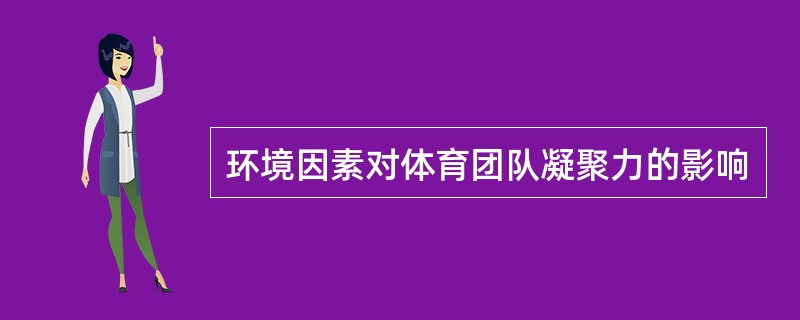 环境因素对体育团队凝聚力的影响